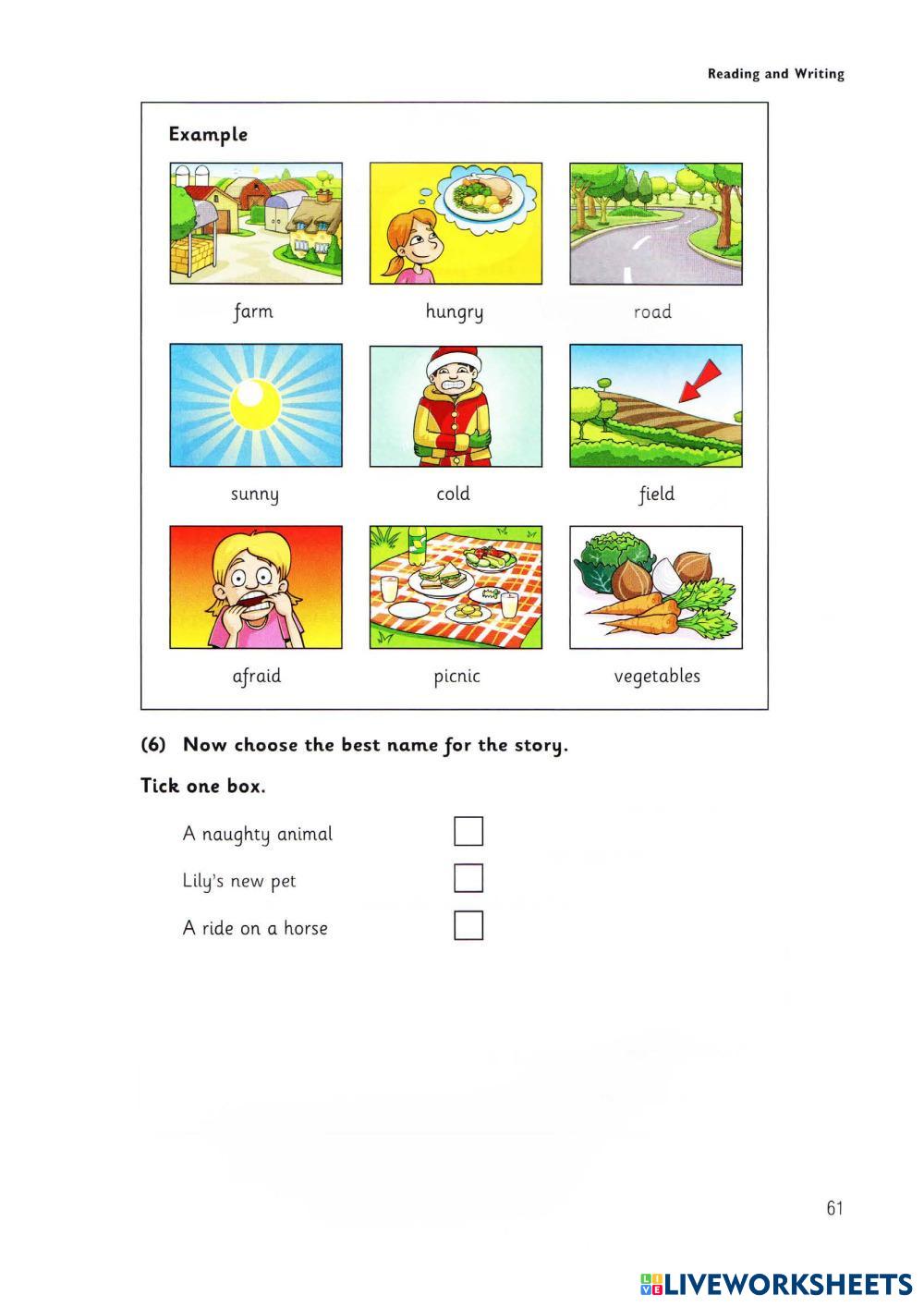 Reading and Writing

Example

farm

hungry

road

sunny

cold

field

afraid

picnic

vegetables

(6) Now choose the best name for the story.

Tick one box.

A naughty animal

Lily's new pet

A ride on a horse

61

LIVEWORKSHEETS